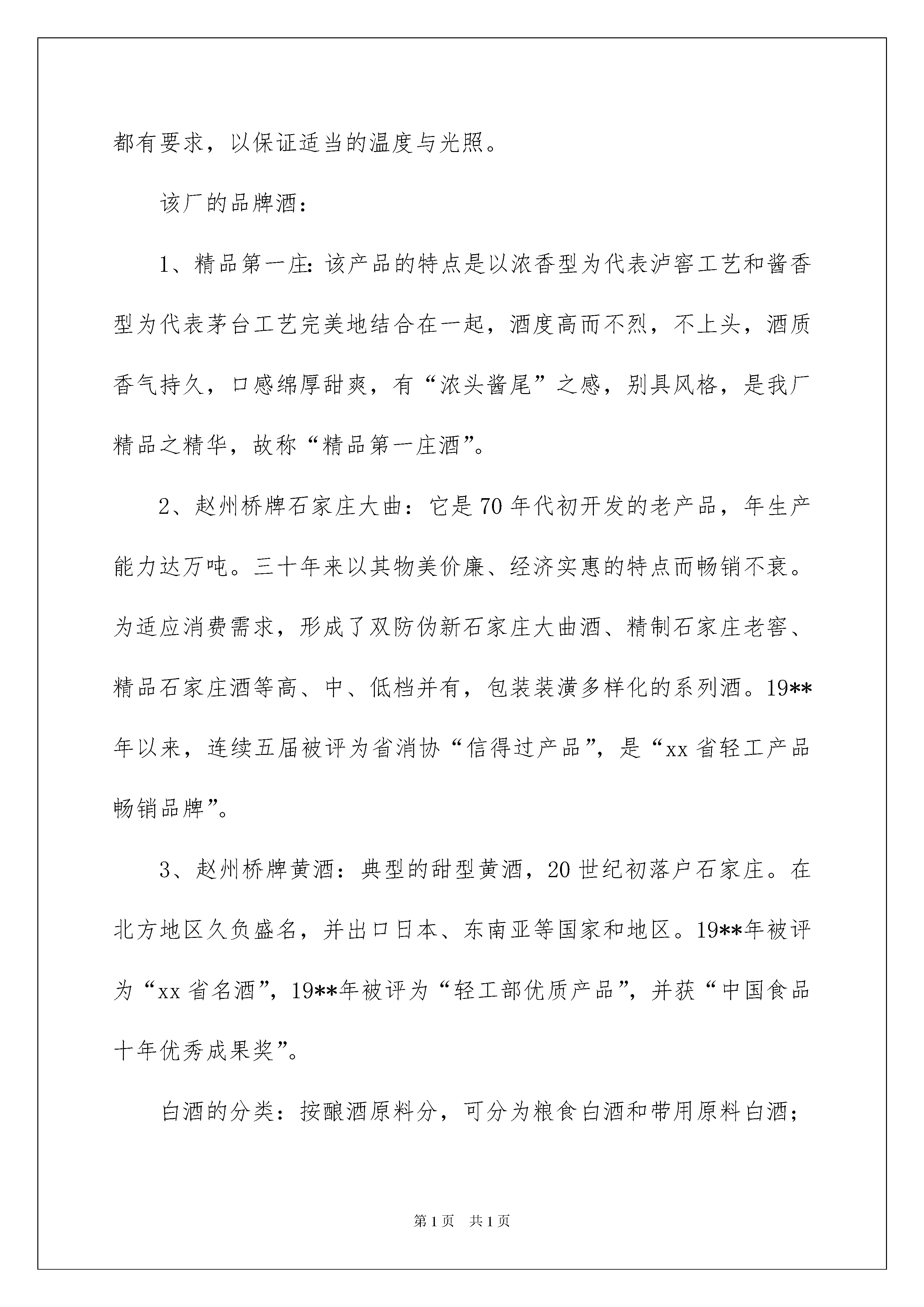 都有要求，以保证适当的温度与光照。

该厂的品牌酒：

1、精品第一庄：该产品的特点是以浓香型为代表泸窖工艺和酱香型为代表茅台工艺完美地结合在一起，酒度高而不烈，不上头，酒质香气持久，口感绵厚甜爽，有“浓头酱尾”之感，别具风格，是我厂精品之精华，故称“精品第一庄酒”。

2、赵州桥牌石家庄大曲：它是70年代初开发的老产品，年生产能力达万吨。三十年来以其物美价廉、经济实惠的特点而畅销不衰。为适应消费需求，形成了双防伪新石家庄大曲酒、精制石家庄老窖、精品石家庄酒等高、中、低档并有，包装装潢多样化的系列酒。19**年以来，连续五届被评为省消协“信得过产品”，是“xx省轻工产品畅销品牌”。

3、赵州桥牌黄酒：典型的甜型黄酒，20世纪初落户石家庄。在北方地区久负盛名，并出口日本、东南亚等国家和地区。19**年被评为“xx省名酒”，19**年被评为“轻工部优质产品”，并获“中国食品十年优秀成果奖”。

白酒的分类：按酿酒原料分，可分为粮食白酒和带用原料白酒；

第1页 共1页